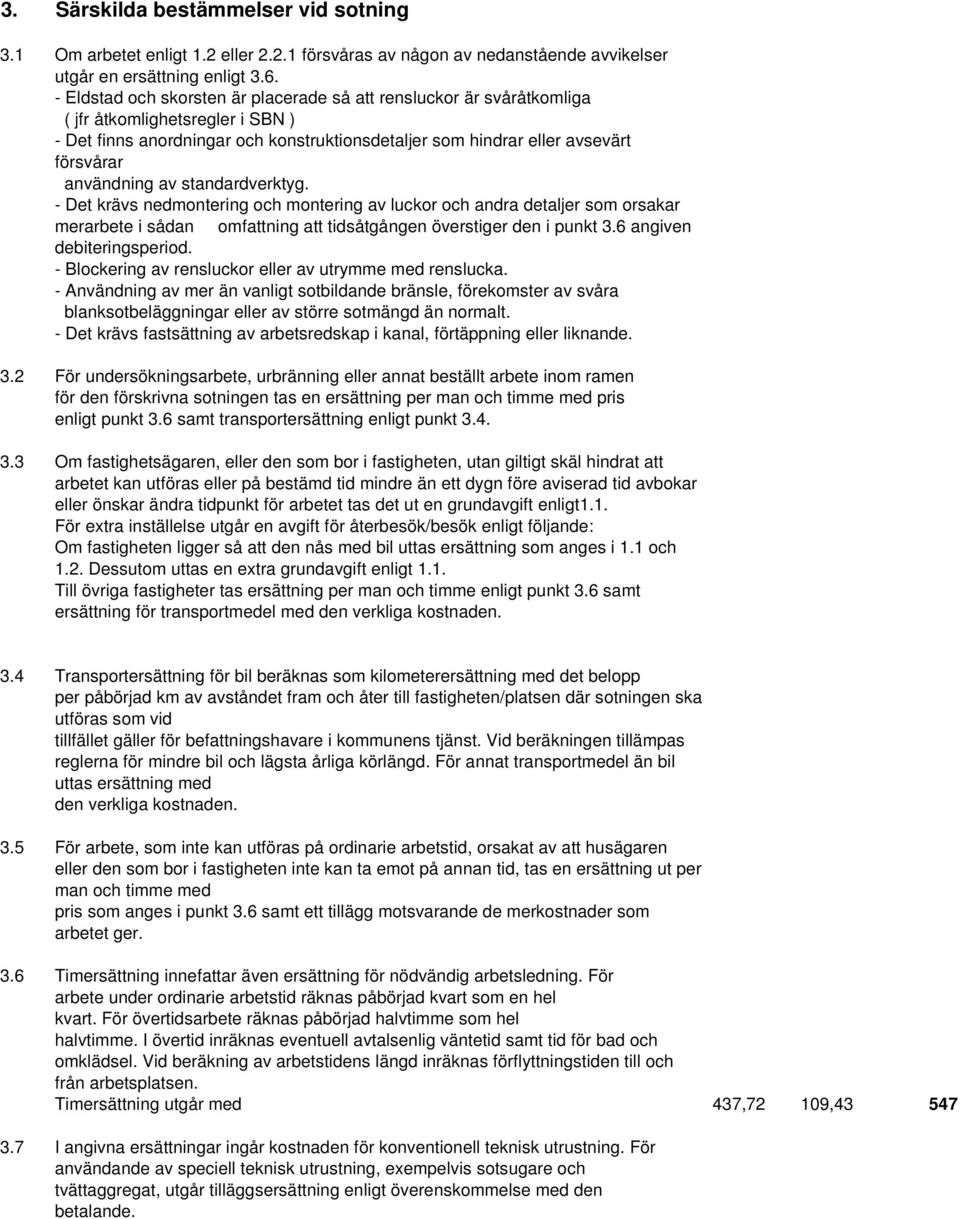 3. Särskilda bestämmelser vid sotning

3.1 Om arbetet enligt 1.2 eller 2.2.1 försvåras av någon av nedanstående avvikelser utgår en ersättning enligt 3.6.
- Eldstad och skorsten är placerade så att rensluckor är svåråtkomliga ( jfr åtkomlighetsregler i SBN )
- Det finns anordningar och konstruktionsdetaljer som hindrar eller avsevärt försvårar användning av standardverktyg.
- Det krävs nedmontering och montering av luckor och andra detaljer som orsakar merarbete i sådan omfattning att tidsåtgången överstiger den i punkt 3.6 angiven debiteringsperiod.
- Blockering av rensluckor eller av utrymme med renslucka.
- Användning av mer än vanligt sotbildande bränsle, förekomster av svåra blanksotbeläggningar eller av större sotmängd än normalt.
- Det krävs fastsättning av arbetsredskap i kanal, förtäppning eller liknande.

3.2 För undersökningsarbete, urbränning eller annat beställt arbete inom ramen för den förskrivna sotningen tas en ersättning per man och timme med pris enligt punkt 3.6 samt transportersättning enligt punkt 3.4.

3.3 Om fastighetsägaren, eller den som bor i fastigheten, utan giltigt skäl hindrat att arbetet kan utföras eller på bestämd tid mindre än ett dygn före aviserad tid avbokar eller önskar ändra tidpunkt för arbetet tas det ut en grundavgift enligt1.1.
För extra inställelse utgår en avgift för återbesök/besök enligt följande:
Om fastigheten ligger så att den nås med bil uttas ersättning som anges i 1.1 och 1.2. Dessutom uttas en extra grundavgift enligt 1.1.
Till övriga fastigheter tas ersättning per man och timme enligt punkt 3.6 samt ersättning för transportmedel med den verkliga kostnaden.

3.4 Transportersättning för bil beräknas som kilometerersättning med det belopp per påbörjad km av avståndet fram och åter till fastigheten/platsen där sotningen ska utföras som vid tillfället gäller för befattningshavare i kommunens tjänst. Vid beräkningen tillämpas reglerna för mindre bil och lägsta årliga körlängd. För annat transportmedel än bil uttas ersättning med den verkliga kostnaden.

3.5 För arbete, som inte kan utföras på ordinarie arbetstid, orsakat av att husägaren eller den som bor i fastigheten inte kan ta emot på annan tid, tas en ersättning ut per man och timme med pris som anges i punkt 3.6 samt ett tillägg motsvarande de merkostnader som arbetet ger.

3.6 Timersättning innefattar även ersättning för nödvändig arbetsledning. För arbete under ordinarie arbetstid räknas påbörjad kvart som en hel kvart. För övertidsarbete räknas påbörjad halvtimme som hel halvtimme. I övertid inräknas eventuell avtalsenlig väntetid samt tid för bad och omklädsel. Vid beräkning av arbetstidens längd inräknas förflyttningstiden till och från arbetsplatsen.
Timersättning utgår med 437,72 109,43 547

3.7 I angivna ersättningar ingår kostnaden för konventionell teknisk utrustning. För användande av speciell teknisk utrustning, exempelvis sotsugare och tvättaggregat, utgår tilläggsersättning enligt överenskommelse med den betalande.